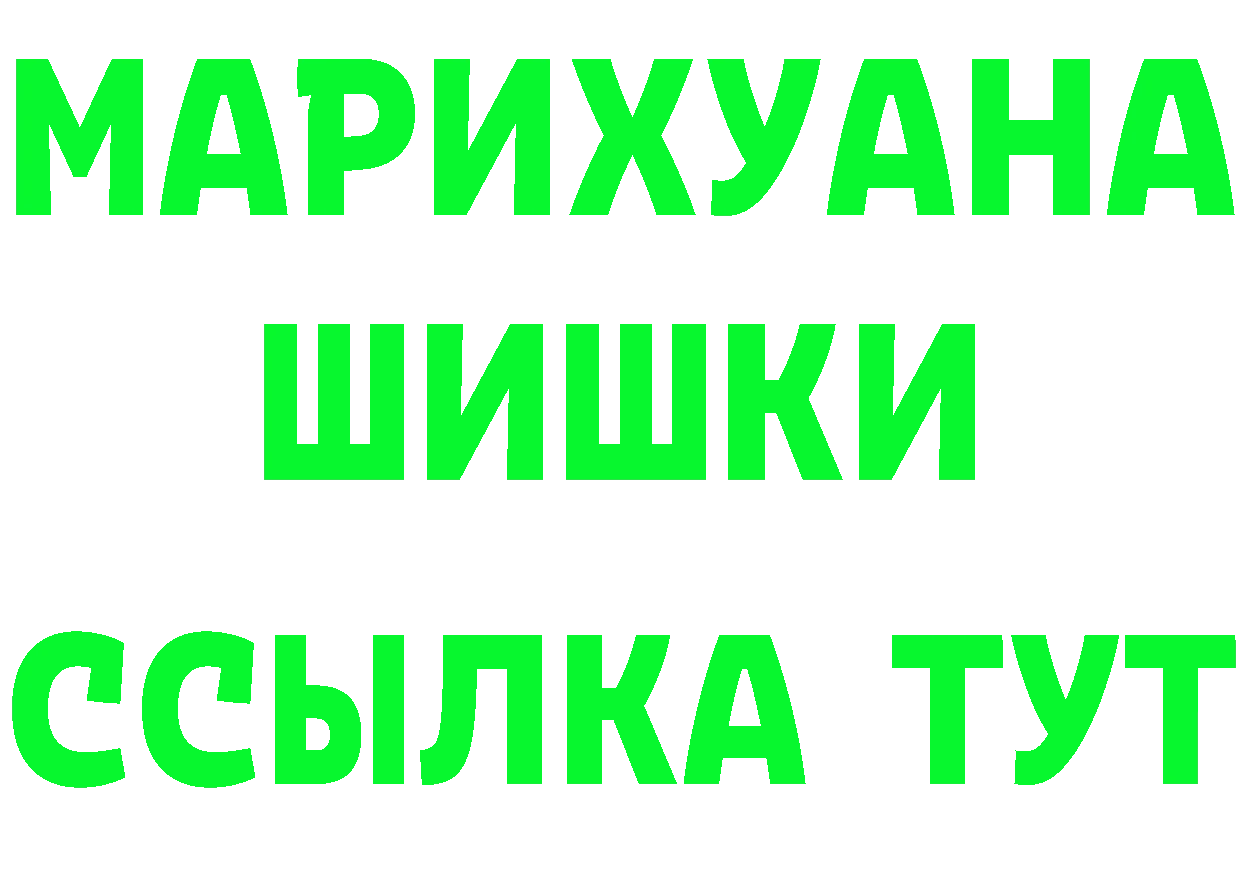 МАРИХУАНА
ШИШКИ
ССЫЛКА ТУТ